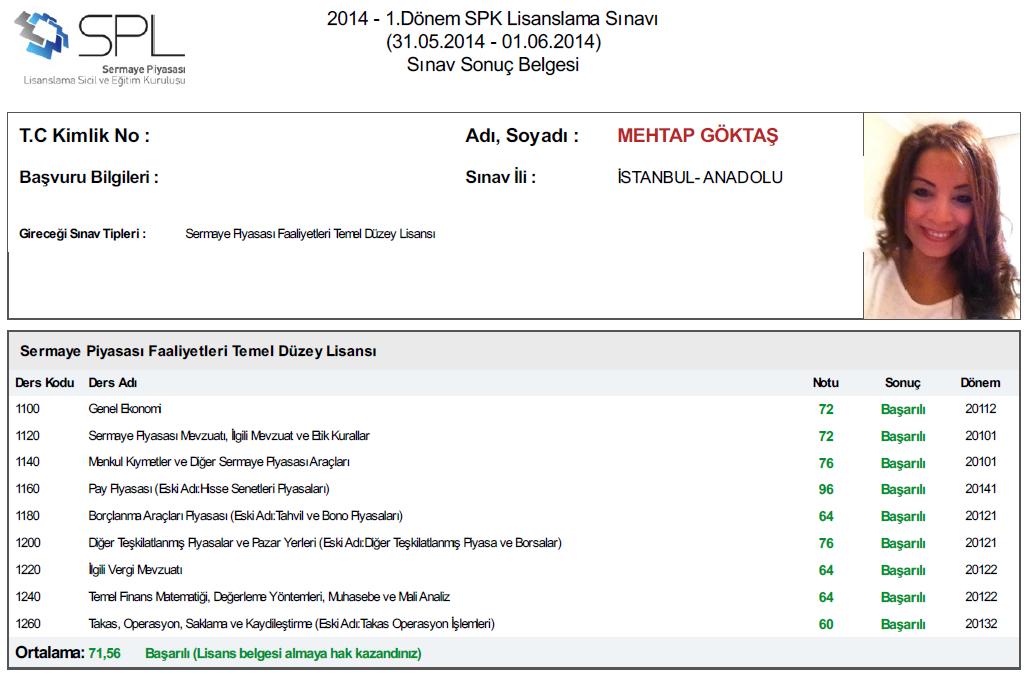 SPL
Sermaye Piyasası
Lisanslama Sicil ve Eğitim Kuruluşu

2014 - 1.Dönem SPK Lisanslama Sınavı
(31.05.2014 - 01.06.2014)
Sınav Sonuç Belgesi

T.C Kimlik No :
Adı, Soyadı : MEHTAP GÖKTAŞ
Başvuru Bilgileri :
Sınav İli : İSTANBUL- ANADOLU
Gireceği Sınav Tipleri : Sermaye Piyasası Faaliyetleri Temel Düzey Lisansı

Sermaye Piyasası Faaliyetleri Temel Düzey Lisansı

| Ders Kodu | Ders Adı | Notu | Sonuç | Dönem |
|---|---|---|---|---|
| 1100 | Genel Ekonomi | 72 | Başarılı | 20112 |
| 1120 | Sermaye Piyasası Mevzuatı, İlgili Mevzuat ve Etik Kurallar | 72 | Başarılı | 20101 |
| 1140 | Menkul Kıymetler ve Diğer Sermaye Piyasası Araçları | 76 | Başarılı | 20101 |
| 1160 | Pay Piyasası (Eski Adı:Hisse Senetleri Piyasaları) | 96 | Başarılı | 20141 |
| 1180 | Borçlanma Araçları Piyasası (Eski Adı:Tahvil ve Bono Piyasaları) | 64 | Başarılı | 20121 |
| 1200 | Diğer Teşkilatlanmış Piyasalar ve Pazar Yerleri (Eski Adı:Diğer Teşkilatlanmış Piyasa ve Borsalar) | 76 | Başarılı | 20121 |
| 1220 | İlgili Vergi Mevzuatı | 64 | Başarılı | 20122 |
| 1240 | Temel Finans Matematiği, Değerleme Yöntemleri, Muhasebe ve Mali Analiz | 64 | Başarılı | 20122 |
| 1260 | Takas, Operasyon, Saklama ve Kaydileştirme (Eski Adı:Takas Operasyon İşlemleri) | 60 | Başarılı | 20132 |

Ortalama: 71,56 Başarılı (Lisans belgesi almaya hak kazandınız)